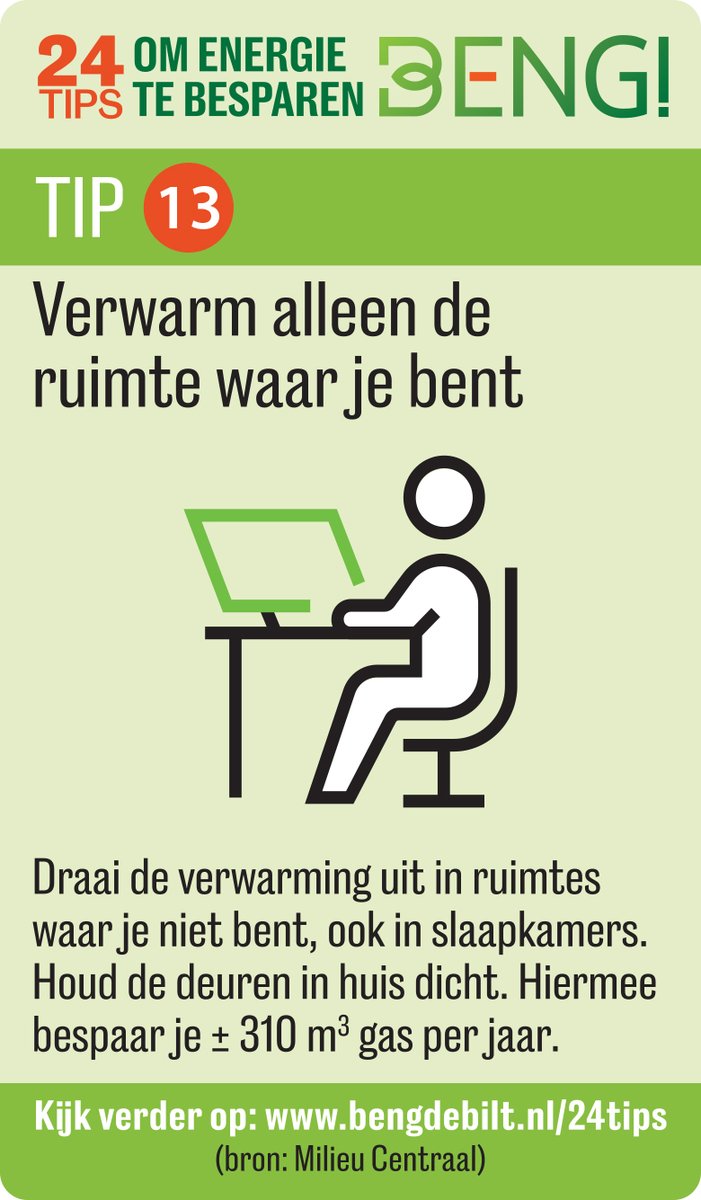 24 TIPS OM ENERGIE TE BESPAREN
BENG!

TIP 13

Verwarm alleen de ruimte waar je bent

Draai de verwarming uit in ruimtes waar je niet bent, ook in slaapkamers. Houd de deuren in huis dicht. Hiermee bespaar je ± 310 $m^3$ gas per jaar.

Kijk verder op: www.bengdebilt.nl/24tips
(bron: Milieu Centraal)